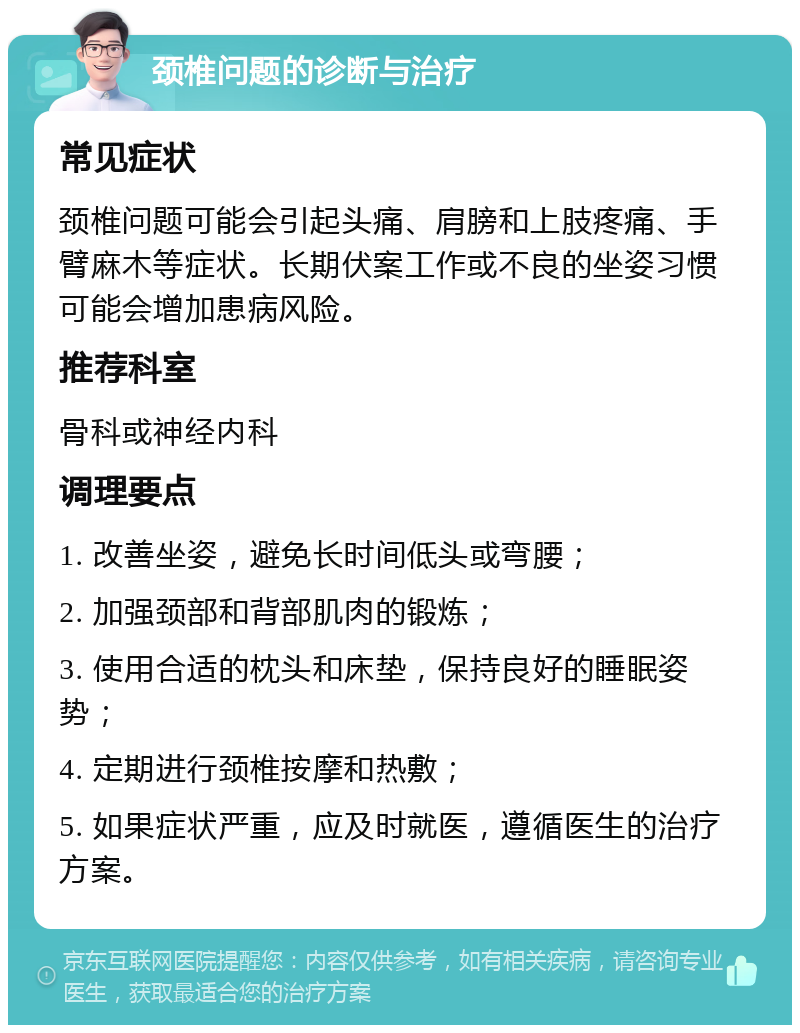 颈椎问题的诊断与治疗

常见症状

颈椎问题可能会引起头痛、肩膀和上肢疼痛、手臂麻木等症状。长期伏案工作或不良的坐姿习惯可能会增加患病风险。

推荐科室

骨科或神经内科

调理要点

1. 改善坐姿，避免长时间低头或弯腰；

2. 加强颈部和背部肌肉的锻炼；

3. 使用合适的枕头和床垫，保持良好的睡眠姿势；

4. 定期进行颈椎按摩和热敷；

5. 如果症状严重，应及时就医，遵循医生的治疗方案。

京东互联网医院提醒您：内容仅供参考，如有相关疾病，请咨询专业医生，获取最适合您的治疗方案